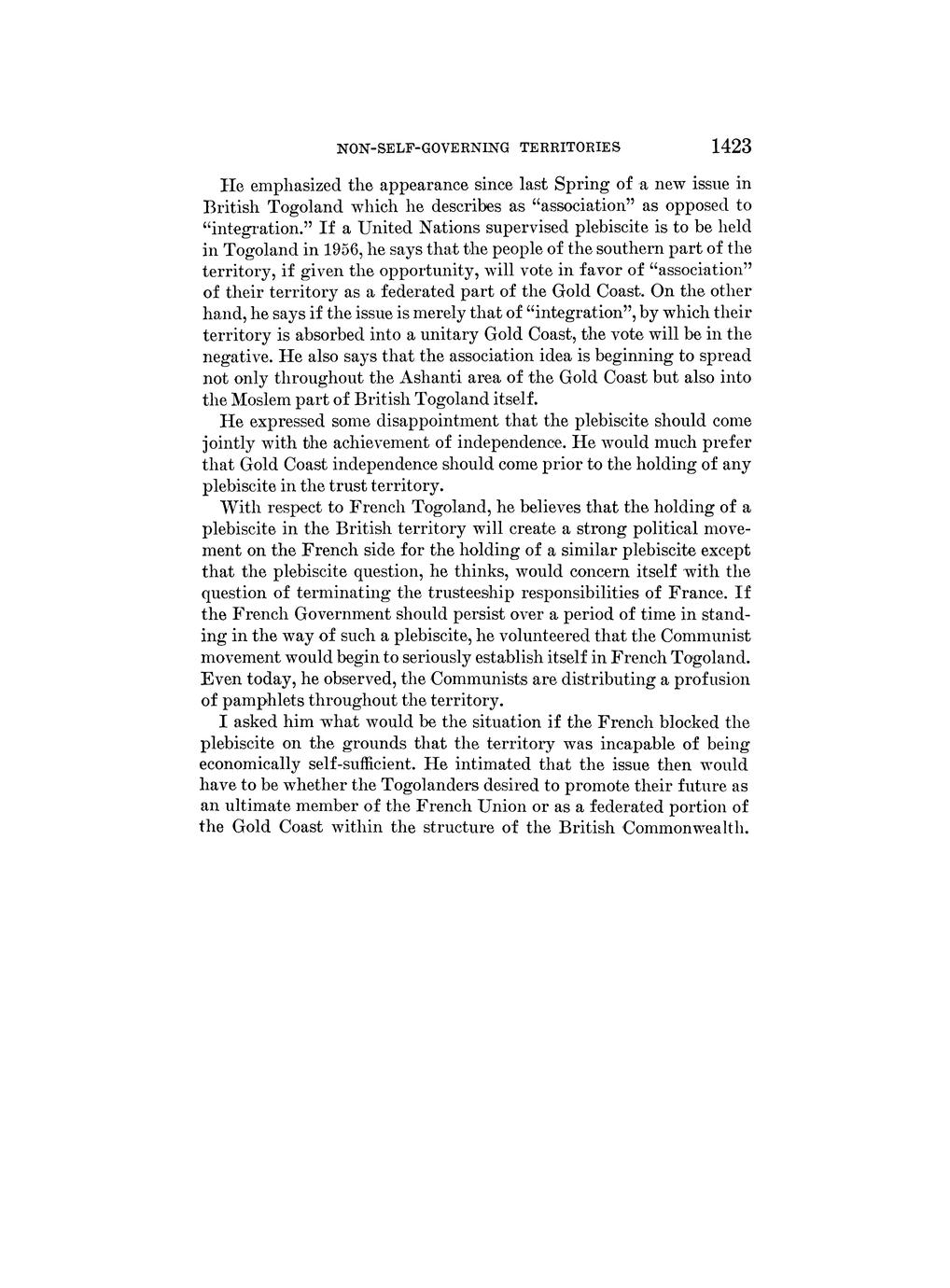 NON-SELF-GOVERNING TERRITORIES 1423

He emphasized the appearance since last Spring of a new issue in British Togoland which he describes as "association" as opposed to "integration." If a United Nations supervised plebiscite is to be held in Togoland in 1956, he says that the people of the southern part of the territory, if given the opportunity, will vote in favor of "association" of their territory as a federated part of the Gold Coast. On the other hand, he says if the issue is merely that of "integration", by which their territory is absorbed into a unitary Gold Coast, the vote will be in the negative. He also says that the association idea is beginning to spread not only throughout the Ashanti area of the Gold Coast but also into the Moslem part of British Togoland itself.

He expressed some disappointment that the plebiscite should come jointly with the achievement of independence. He would much prefer that Gold Coast independence should come prior to the holding of any plebiscite in the trust territory.

With respect to French Togoland, he believes that the holding of a plebiscite in the British territory will create a strong political movement on the French side for the holding of a similar plebiscite except that the plebiscite question, he thinks, would concern itself with the question of terminating the trusteeship responsibilities of France. If the French Government should persist over a period of time in standing in the way of such a plebiscite, he volunteered that the Communist movement would begin to seriously establish itself in French Togoland. Even today, he observed, the Communists are distributing a profusion of pamphlets throughout the territory.

I asked him what would be the situation if the French blocked the plebiscite on the grounds that the territory was incapable of being economically self-sufficient. He intimated that the issue then would have to be whether the Togolanders desired to promote their future as an ultimate member of the French Union or as a federated portion of the Gold Coast within the structure of the British Commonwealth.